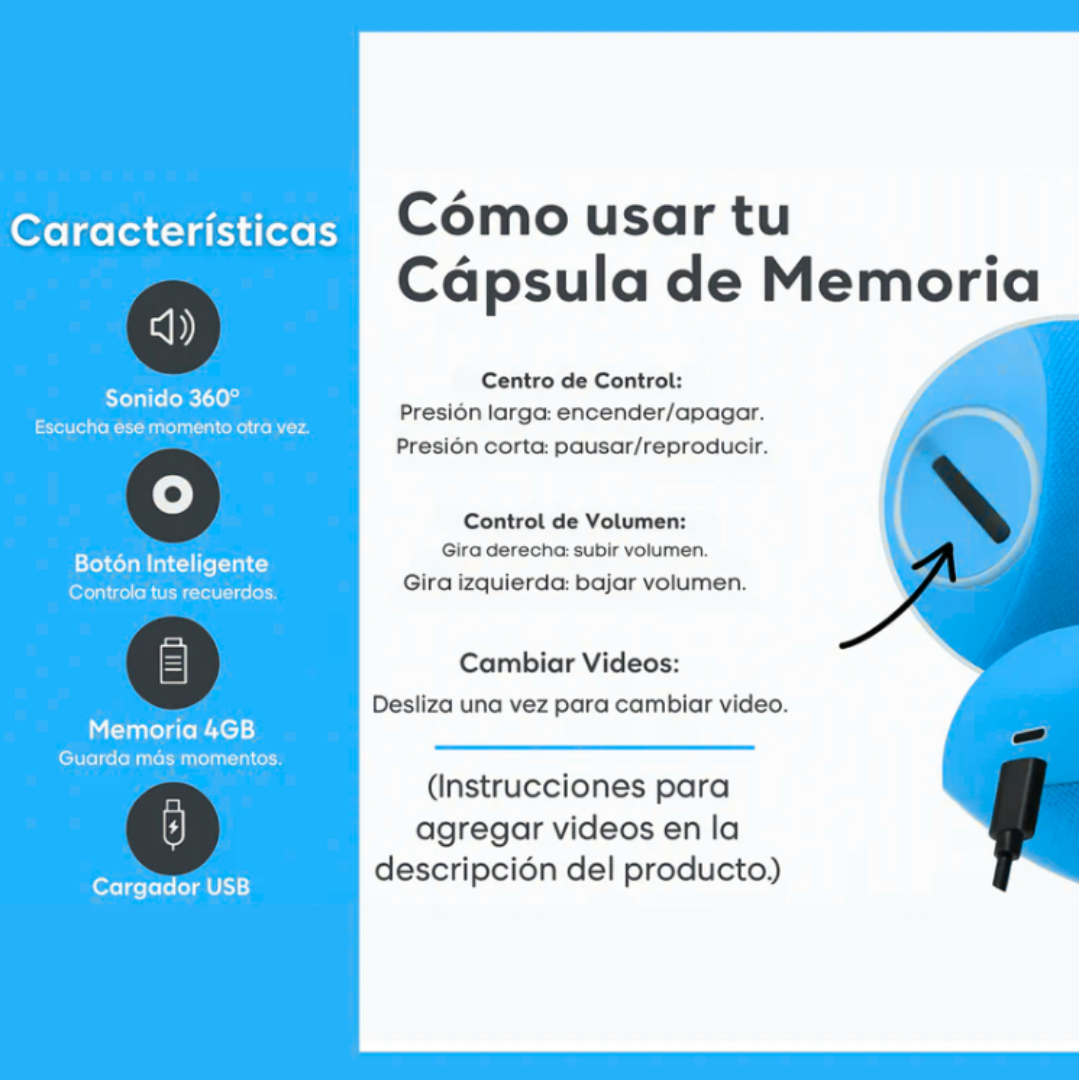 Características

Sonido 360°
Escucha ese momento otra vez.

Botón Inteligente
Controla tus recuerdos.

Memoria 4GB
Guarda más momentos.

Cargador USB

Cómo usar tu Cápsula de Memoria

Centro de Control:
Presión larga: encender/apagar.
Presión corta: pausar/reproducir.

Control de Volumen:
Gira derecha: subir volumen.
Gira izquierda: bajar volumen.

Cambiar Videos:
Desliza una vez para cambiar video.

(Instrucciones para agregar videos en la descripción del producto.)